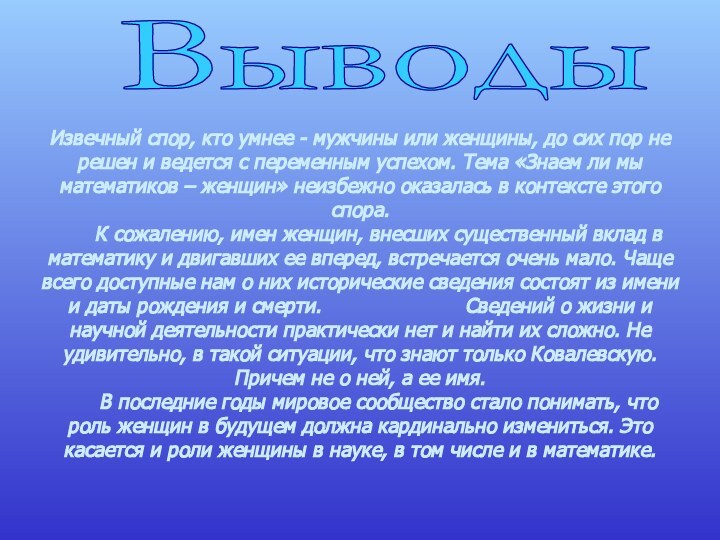 Выводы

Извечный спор, кто умнее - мужчины или женщины, до сих пор не решен и ведется с переменным успехом. Тема «Знаем ли мы математиков – женщин» неизбежно оказалась в контексте этого спора.

К сожалению, имен женщин, внесших существенный вклад в математику и двигавших ее вперед, встречается очень мало. Чаще всего доступные нам о них исторические сведения состоят из имени и даты рождения и смерти. Сведений о жизни и научной деятельности практически нет и найти их сложно. Не удивительно, в такой ситуации, что знают только Ковалевскую. Причем не о ней, а ее имя.

В последние годы мировое сообщество стало понимать, что роль женщин в будущем должна кардинально измениться. Это касается и роли женщины в науке, в том числе и в математике.